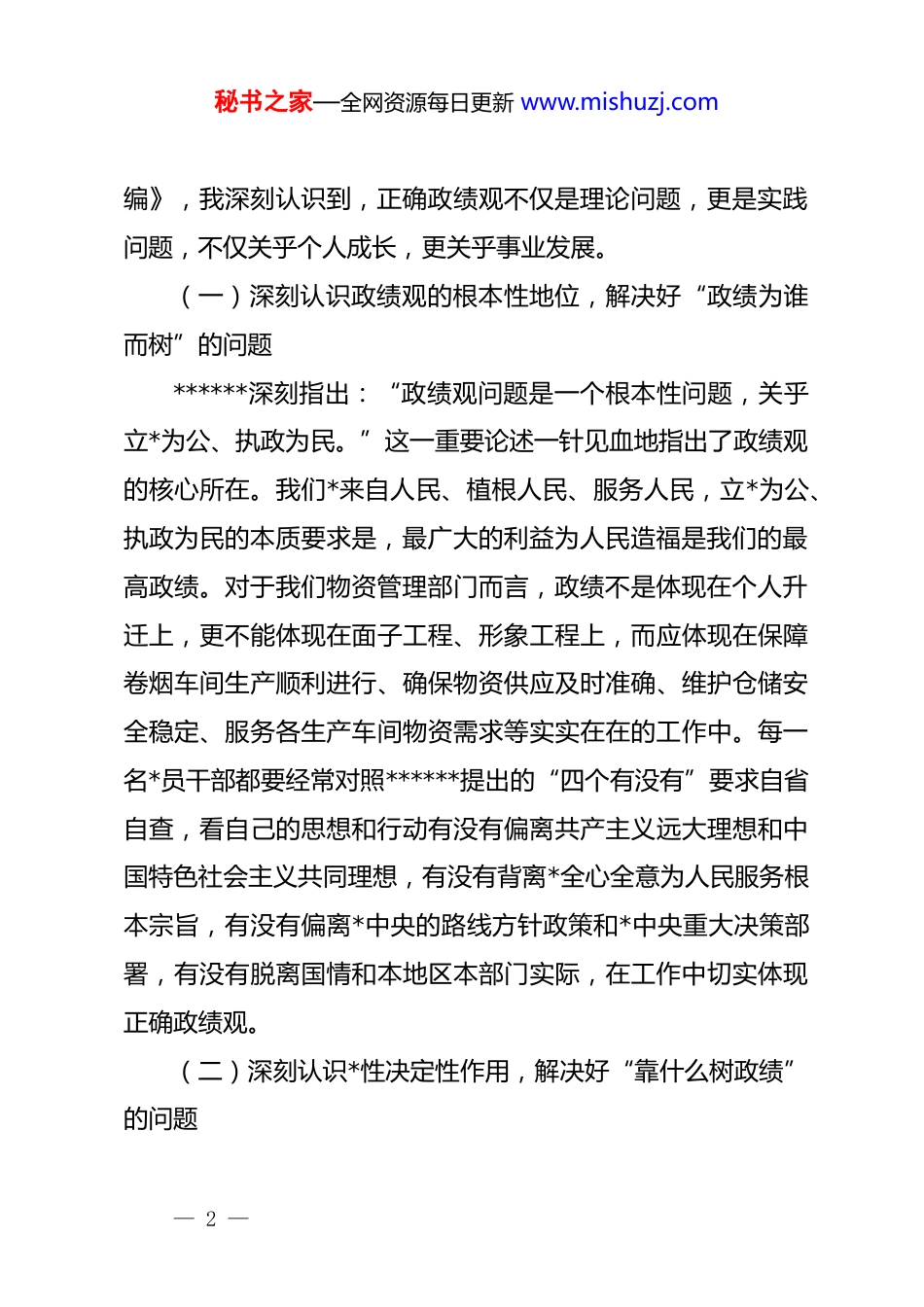 秘书之家—全网资源每日更新 www.mishuzj.com

编》，我深刻认识到，正确政绩观不仅是理论问题，更是实践问题，不仅关乎个人成长，更关乎事业发展。

（一）深刻认识政绩观的根本性地位，解决好“政绩为谁而树”的问题

******深刻指出：“政绩观问题是一个根本性问题，关乎立*为公、执政为民。”这一重要论述一针见血地指出了政绩观的核心所在。我们*来自人民、植根人民、服务人民，立*为公、执政为民的本质要求是，最广大的利益为人民造福是我们的最高政绩。对于我们物资管理部门而言，政绩不是体现在个人升迁上，更不能体现在面子工程、形象工程上，而应体现在保障卷烟车间生产顺利进行、确保物资供应及时准确、维护仓储安全稳定、服务各生产车间物资需求等实实在在的工作中。每一名*员干部都要经常对照******提出的“四个有没有”要求自省自查，看自己的思想和行动有没有偏离共产主义远大理想和中国特色社会主义共同理想，有没有背离*全心全意为人民服务根本宗旨，有没有偏离*中央的路线方针政策和*中央重大决策部署，有没有脱离国情和本地区本部门实际，在工作中切实体现正确政绩观。

（二）深刻认识*性决定性作用，解决好“靠什么树政绩”的问题

— 2 —